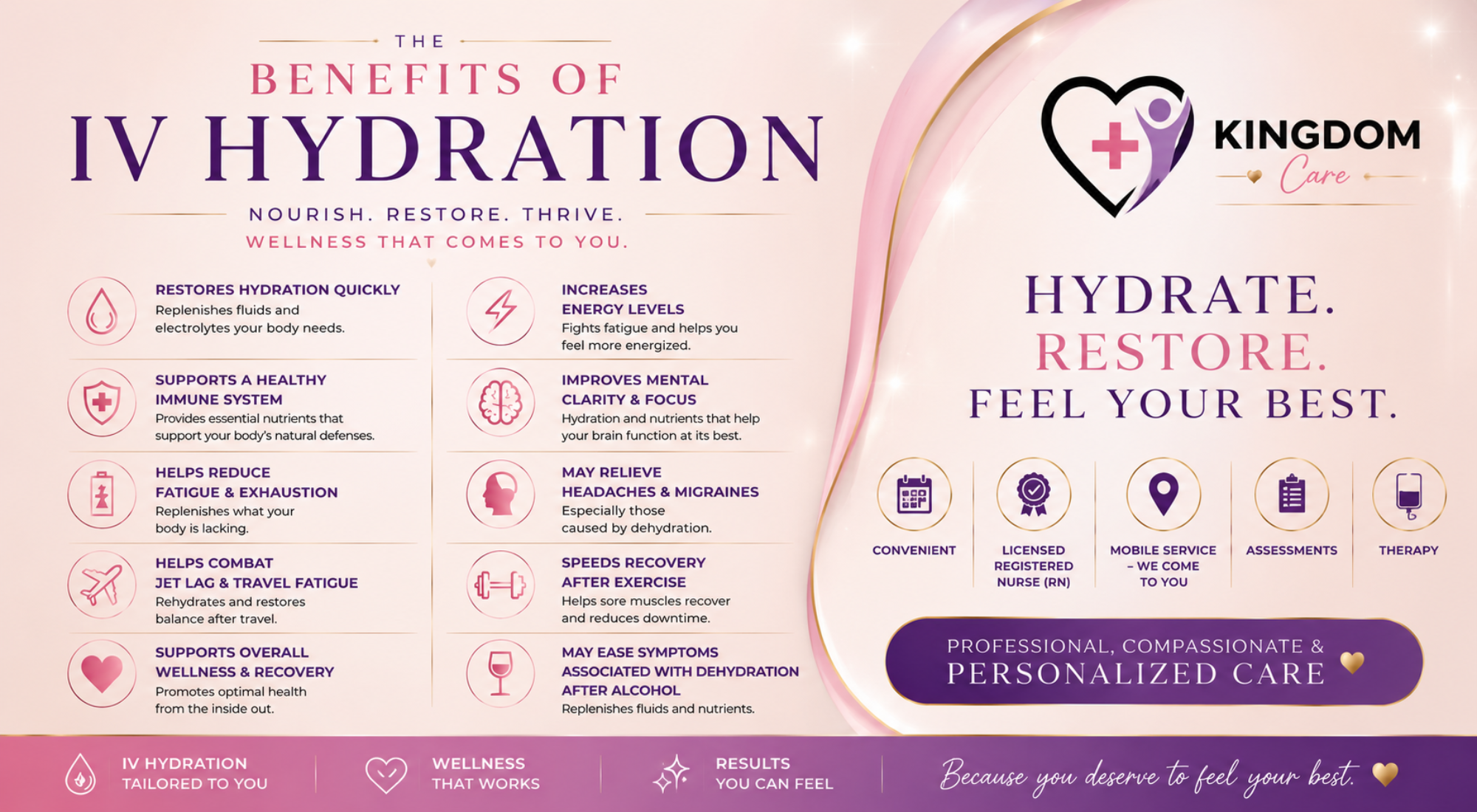 THE
BENEFITS OF
IV HYDRATION
NOURISH. RESTORE. THRIVE.
WELLNESS THAT COMES TO YOU.

RESTORES HYDRATION QUICKLY
Replenishes fluids and electrolytes your body needs.

SUPPORTS A HEALTHY IMMUNE SYSTEM
Provides essential nutrients that support your body's natural defenses.

HELPS REDUCE FATIGUE & EXHAUSTION
Replenishes what your body is lacking.

HELPS COMBAT JET LAG & TRAVEL FATIGUE
Rehydrates and restores balance after travel.

SUPPORTS OVERALL WELLNESS & RECOVERY
Promotes optimal health from the inside out.

INCREASES ENERGY LEVELS
Fights fatigue and helps you feel more energized.

IMPROVES MENTAL CLARITY & FOCUS
Hydration and nutrients that help your brain function at its best.

MAY RELIEVE HEADACHES & MIGRAINES
Especially those caused by dehydration.

SPEEDS RECOVERY AFTER EXERCISE
Helps sore muscles recover and reduces downtime.

MAY EASE SYMPTOMS ASSOCIATED WITH DEHYDRATION AFTER ALCOHOL
Replenishes fluids and nutrients.

KINGDOM
Care

HYDRATE.
RESTORE.
FEEL YOUR BEST.

CONVENIENT
LICENSED REGISTERED NURSE (RN)
MOBILE SERVICE – WE COME TO YOU
ASSESSMENTS
THERAPY

PROFESSIONAL, COMPASSIONATE &
PERSONALIZED CARE

IV HYDRATION TAILORED TO YOU
WELLNESS THAT WORKS
RESULTS YOU CAN FEEL
Because you deserve to feel your best.